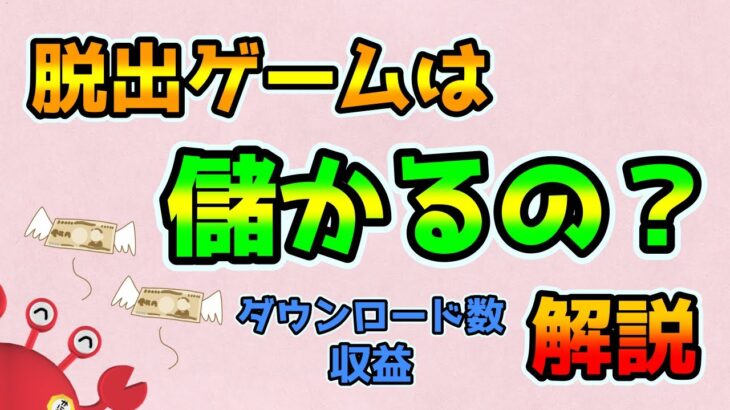 脱出ゲームは

儲かるの？

ダウンロード数
収益

解説